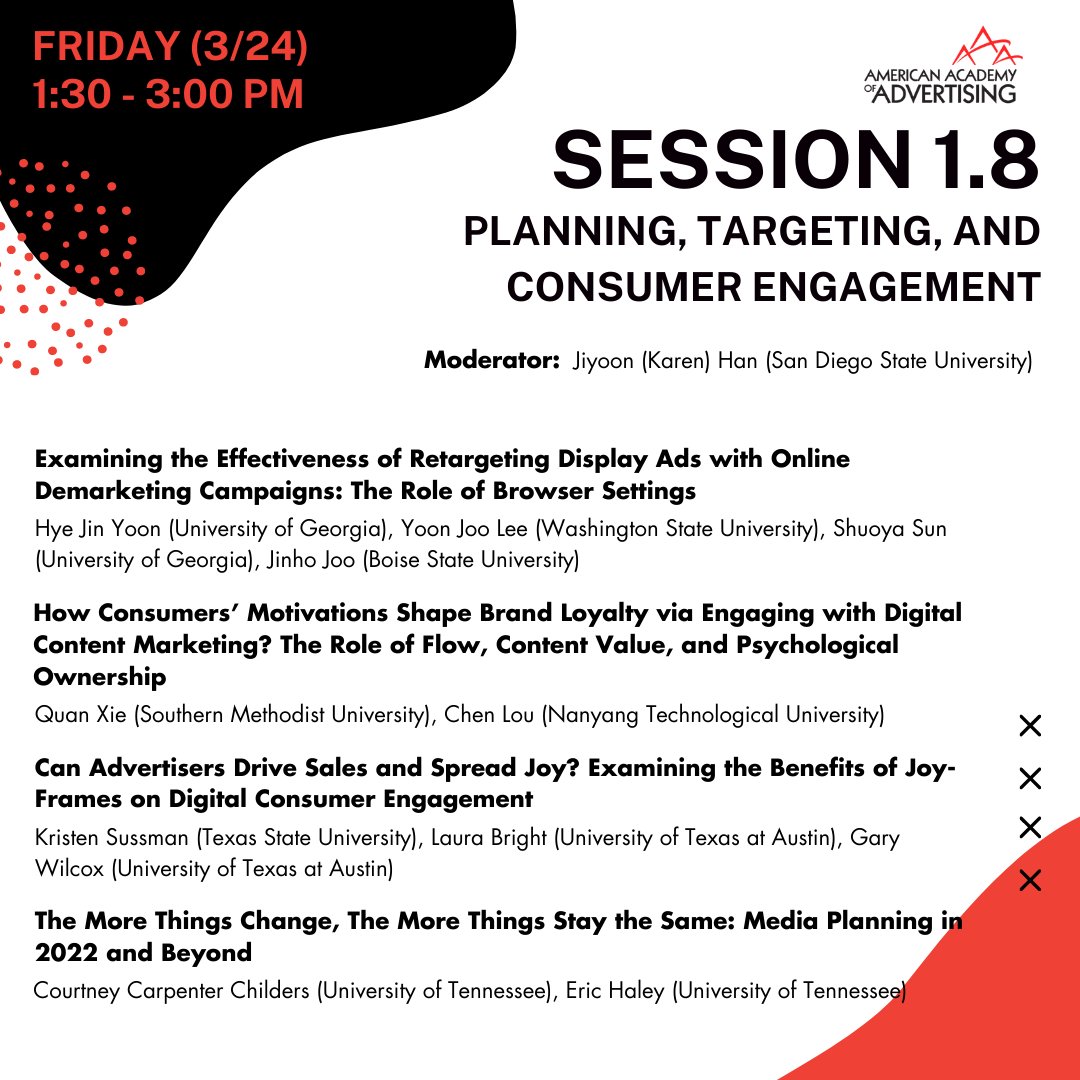 FRIDAY (3/24)
1:30 - 3:00 PM

AMERICAN ACADEMY OF ADVERTISING

SESSION 1.8
PLANNING, TARGETING, AND CONSUMER ENGAGEMENT

Moderator: Jiyoon (Karen) Han (San Diego State University)

Examining the Effectiveness of Retargeting Display Ads with Online Demarketing Campaigns: The Role of Browser Settings
Hye Jin Yoon (University of Georgia), Yoon Joo Lee (Washington State University), Shuoya Sun (University of Georgia), Jinho Joo (Boise State University)

How Consumers' Motivations Shape Brand Loyalty via Engaging with Digital Content Marketing? The Role of Flow, Content Value, and Psychological Ownership
Quan Xie (Southern Methodist University), Chen Lou (Nanyang Technological University)

Can Advertisers Drive Sales and Spread Joy? Examining the Benefits of Joy-Frames on Digital Consumer Engagement
Kristen Sussman (Texas State University), Laura Bright (University of Texas at Austin), Gary Wilcox (University of Texas at Austin)

The More Things Change, The More Things Stay the Same: Media Planning in 2022 and Beyond
Courtney Carpenter Childers (University of Tennessee), Eric Haley (University of Tennessee)